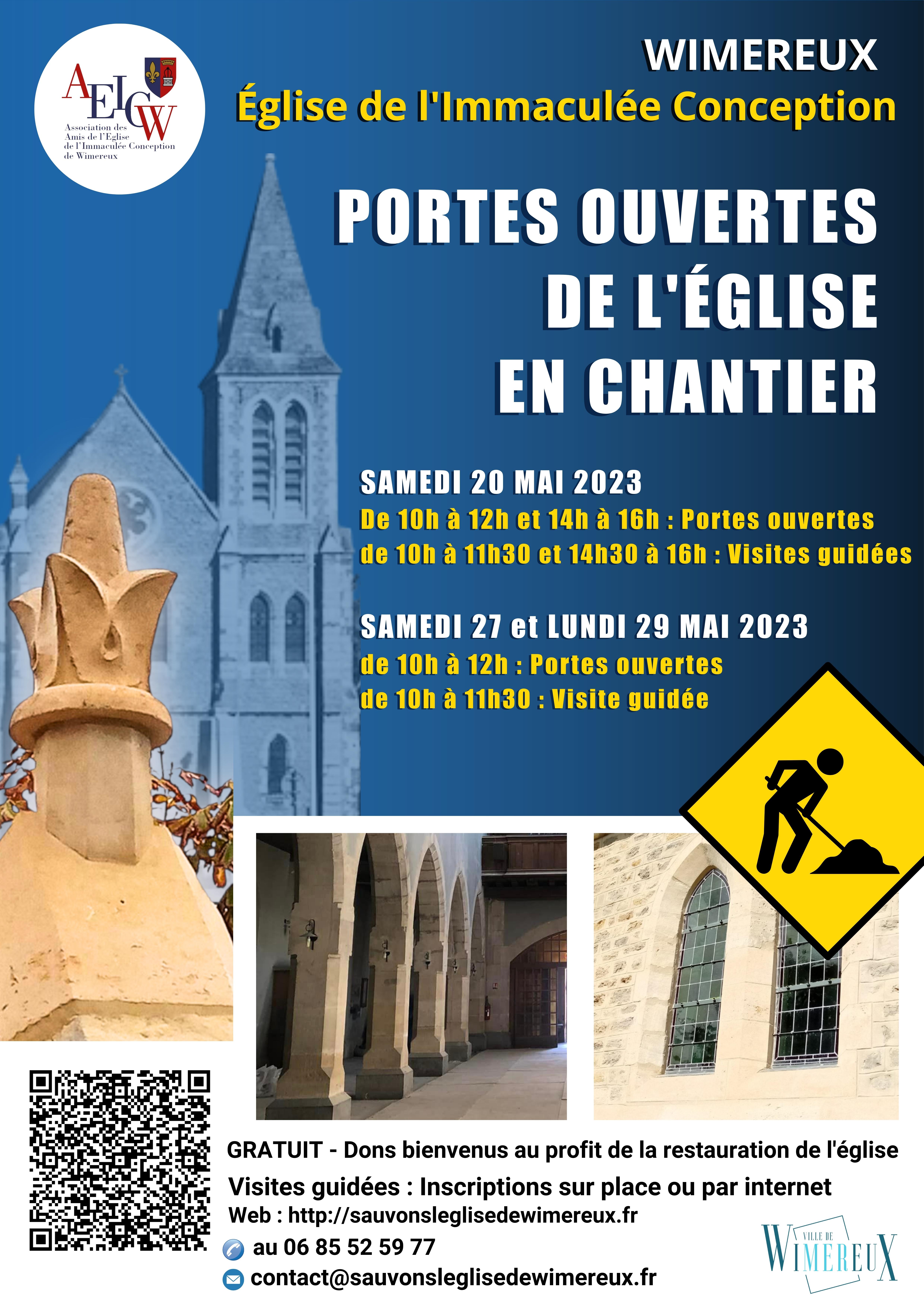 AEICW
Association des Amis de l'Eglise de l'Immaculée Conception de Wimereux

WIMEREUX
Église de l'Immaculée Conception

PORTES OUVERTES DE L'ÉGLISE EN CHANTIER

SAMEDI 20 MAI 2023
De 10h à 12h et 14h à 16h : Portes ouvertes
de 10h à 11h30 et 14h30 à 16h : Visites guidées

SAMEDI 27 et LUNDI 29 MAI 2023
de 10h à 12h : Portes ouvertes
de 10h à 11h30 : Visite guidée

GRATUIT - Dons bienvenus au profit de la restauration de l'église
Visites guidées : Inscriptions sur place ou par internet
Web : http://sauvonsleglisedewimereux.fr
au 06 85 52 59 77
contact@sauvonsleglisedewimereux.fr

VILLE DE WIMEREUX